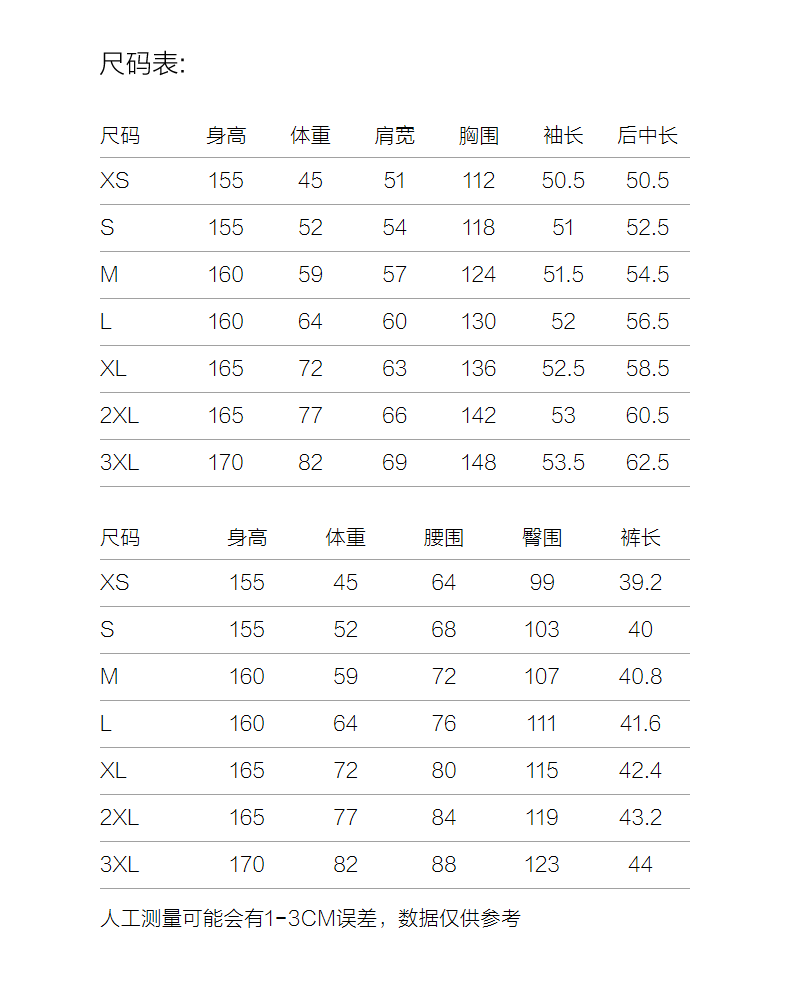 尺码表:

| 尺码 | 身高 | 体重 | 肩宽 | 胸围 | 袖长 | 后中长 |
|---|---|---|---|---|---|---|
| XS | 155 | 45 | 51 | 112 | 50.5 | 50.5 |
| S | 155 | 52 | 54 | 118 | 51 | 52.5 |
| M | 160 | 59 | 57 | 124 | 51.5 | 54.5 |
| L | 160 | 64 | 60 | 130 | 52 | 56.5 |
| XL | 165 | 72 | 63 | 136 | 52.5 | 58.5 |
| 2XL | 165 | 77 | 66 | 142 | 53 | 60.5 |
| 3XL | 170 | 82 | 69 | 148 | 53.5 | 62.5 |

| 尺码 | 身高 | 体重 | 腰围 | 臀围 | 裤长 |
|---|---|---|---|---|---|
| XS | 155 | 45 | 64 | 99 | 39.2 |
| S | 155 | 52 | 68 | 103 | 40 |
| M | 160 | 59 | 72 | 107 | 40.8 |
| L | 160 | 64 | 76 | 111 | 41.6 |
| XL | 165 | 72 | 80 | 115 | 42.4 |
| 2XL | 165 | 77 | 84 | 119 | 43.2 |
| 3XL | 170 | 82 | 88 | 123 | 44 |

人工测量可能会有1-3CM误差，数据仅供参考